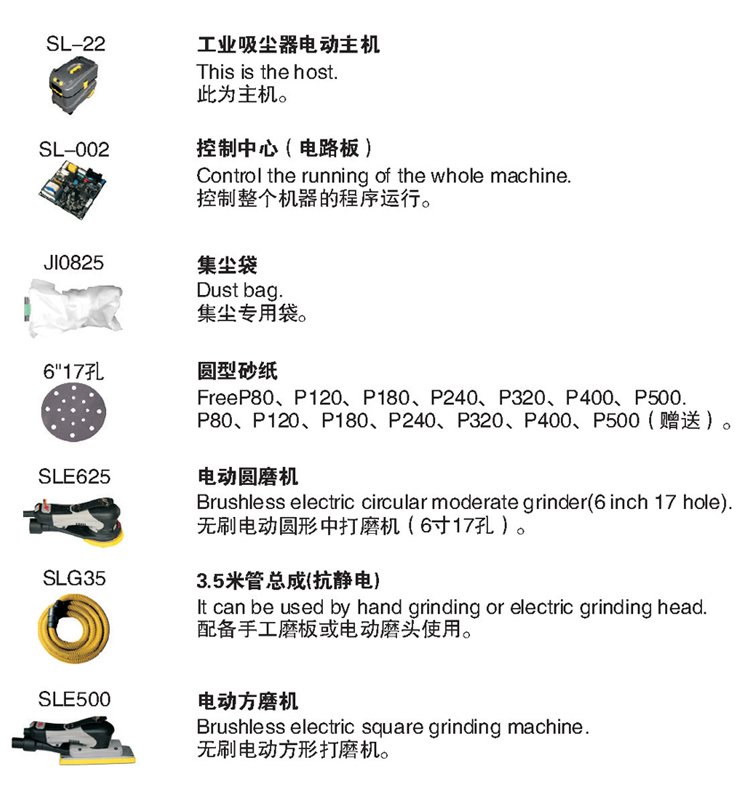 SL–22
工业吸尘器电动主机
This is the host.
此为主机。

SL–002
控制中心（电路板）
Control the running of the whole machine.
控制整个机器的程序运行。

JI0825
集尘袋
Dust bag.
集尘专用袋。

6"17孔
圆型砂纸
FreeP80、P120、P180、P240、P320、P400、P500.
P80、P120、P180、P240、P320、P400、P500（赠送）。

SLE625
电动圆磨机
Brushless electric circular moderate grinder(6 inch 17 hole).
无刷电动圆形中打磨机（6寸17孔）。

SLG35
3.5米管总成(抗静电)
It can be used by hand grinding or electric grinding head.
配备手工磨板或电动磨头使用。

SLE500
电动方磨机
Brushless electric square grinding machine.
无刷电动方形打磨机。